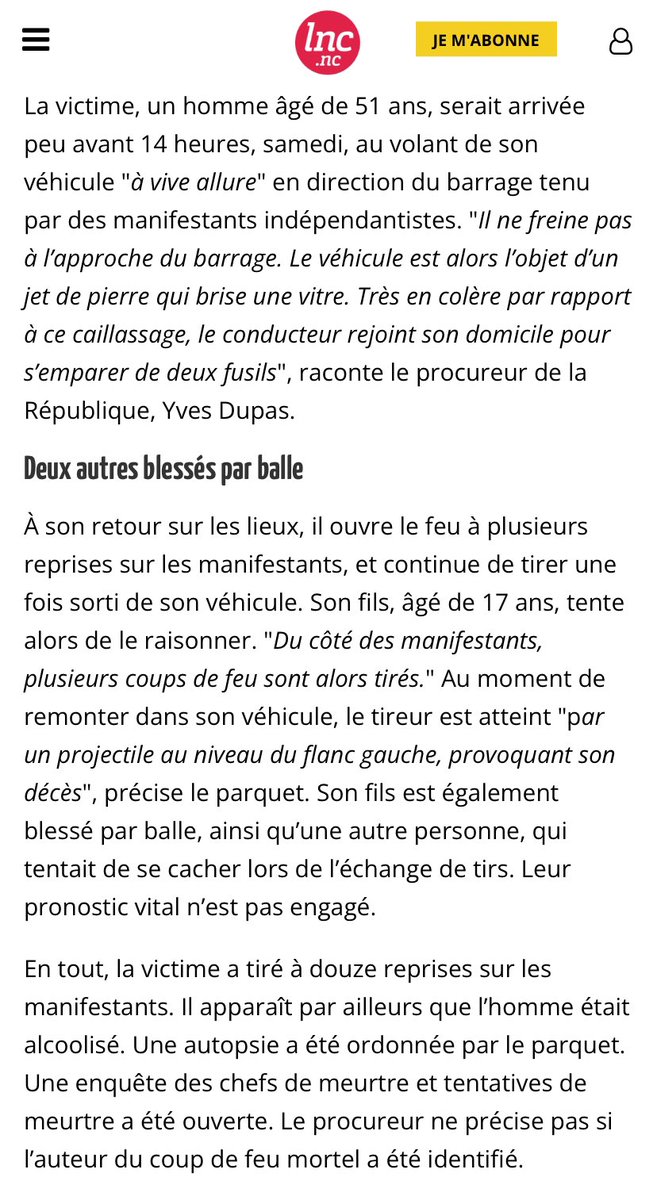 lnc .nc

JE M'ABONNE

La victime, un homme âgé de 51 ans, serait arrivée peu avant 14 heures, samedi, au volant de son véhicule "à vive allure" en direction du barrage tenu par des manifestants indépendantistes. "Il ne freine pas à l'approche du barrage. Le véhicule est alors l'objet d'un jet de pierre qui brise une vitre. Très en colère par rapport à ce caillassage, le conducteur rejoint son domicile pour s'emparer de deux fusils", raconte le procureur de la République, Yves Dupas.

Deux autres blessés par balle

À son retour sur les lieux, il ouvre le feu à plusieurs reprises sur les manifestants, et continue de tirer une fois sorti de son véhicule. Son fils, âgé de 17 ans, tente alors de le raisonner. "Du côté des manifestants, plusieurs coups de feu sont alors tirés." Au moment de remonter dans son véhicule, le tireur est atteint "par un projectile au niveau du flanc gauche, provoquant son décès", précise le parquet. Son fils est également blessé par balle, ainsi qu'une autre personne, qui tentait de se cacher lors de l'échange de tirs. Leur pronostic vital n'est pas engagé.

En tout, la victime a tiré à douze reprises sur les manifestants. Il apparaît par ailleurs que l'homme était alcoolisé. Une autopsie a été ordonnée par le parquet. Une enquête des chefs de meurtre et tentatives de meurtre a été ouverte. Le procureur ne précise pas si l'auteur du coup de feu mortel a été identifié.